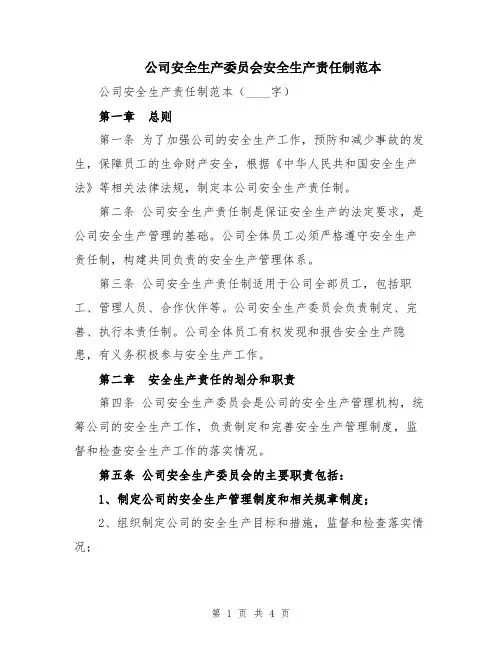 公司安全生产委员会安全生产责任制范本

公司安全生产责任制范本（____字）

第一章　总则

第一条 为了加强公司的安全生产工作，预防和减少事故的发生，保障员工的生命财产安全，根据《中华人民共和国安全生产法》等相关法律法规，制定本公司安全生产责任制。

第二条 公司安全生产责任制是保证安全生产的法定要求，是公司安全生产管理的基础。公司全体员工必须严格遵守安全生产责任制，构建共同负责的安全生产管理体系。

第三条 公司安全生产责任制适用于公司全部员工，包括职工、管理人员、合作伙伴等。公司安全生产委员会负责制定、完善、执行本责任制。公司全体员工有权发现和报告安全生产隐患，有义务积极参与安全生产工作。

第二章　安全生产责任的划分和职责

第四条 公司安全生产委员会是公司的安全生产管理机构，统筹公司的安全生产工作，负责制定和完善安全生产管理制度，监督和检查安全生产工作的落实情况。

第五条 公司安全生产委员会的主要职责包括：

1、制定公司的安全生产管理制度和相关规章制度；

2、组织制定公司的安全生产目标和措施，监督和检查落实情况；

第 1 页 共 4 页